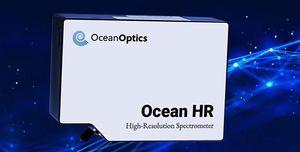 OceanOptics

Ocean HR

High-Resolution Spectrometer